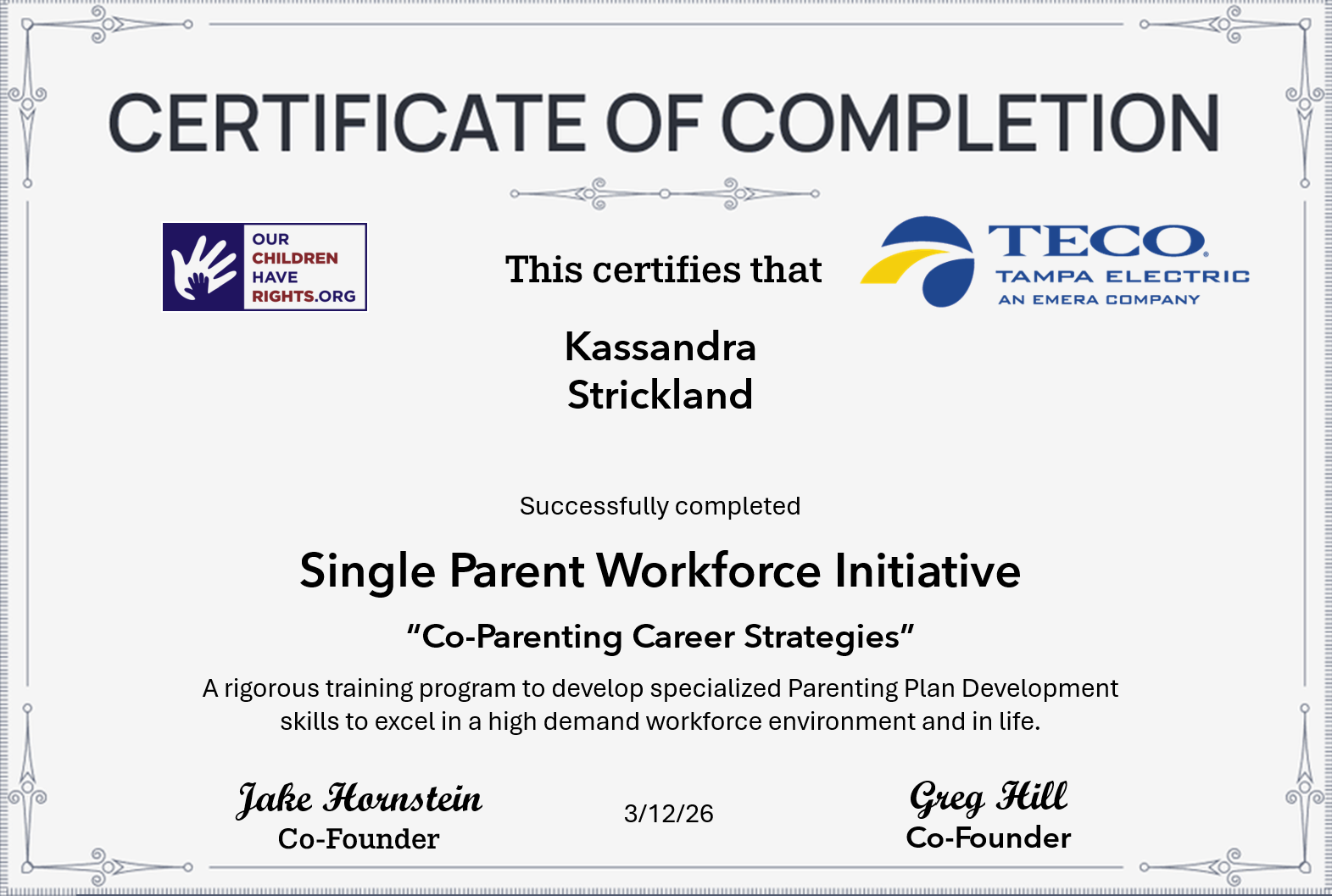 CERTIFICATE OF COMPLETION

OUR CHILDREN HAVE RIGHTS.ORG

This certifies that

TECO
TAMPA ELECTRIC
AN EMERA COMPANY

Kassandra Strickland

Successfully completed

Single Parent Workforce Initiative

"Co-Parenting Career Strategies"

A rigorous training program to develop specialized Parenting Plan Development skills to excel in a high demand workforce environment and in life.

Jake Hornstein
Co-Founder

3/12/26

Greg Hill
Co-Founder